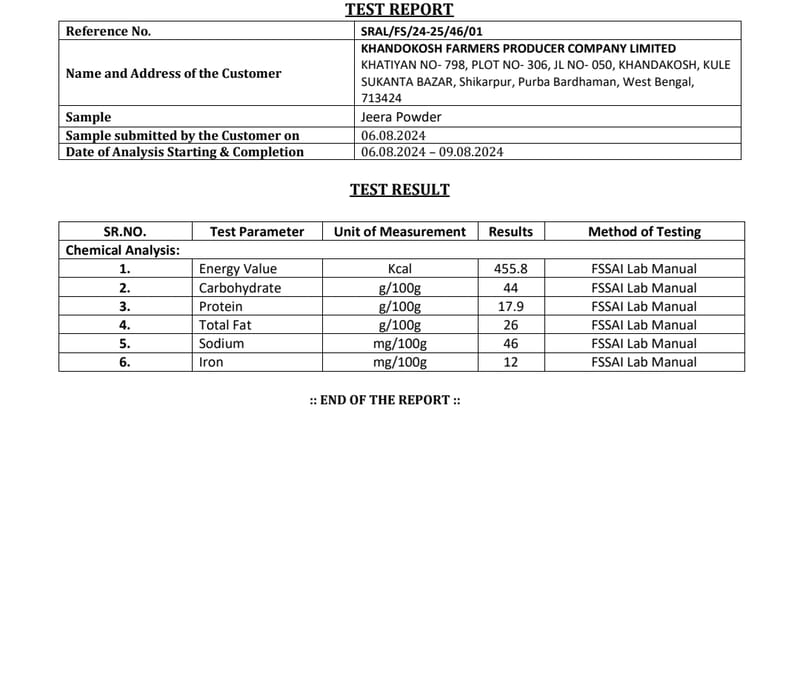 TEST REPORT

| Reference No. | SRAL/FS/24-25/46/01 |
|---|---|
| Name and Address of the Customer | KHANDOKOSH FARMERS PRODUCER COMPANY LIMITED KHATIYAN NO- 798, PLOT NO- 306, JL NO- 050, KHANDAKOSH, KULE SUKANTA BAZAR, Shikarpur, Purba Bardhaman, West Bengal, 713424 |
| Sample | Jeera Powder |
| Sample submitted by the Customer on | 06.08.2024 |
| Date of Analysis Starting & Completion | 06.08.2024 – 09.08.2024 |

TEST RESULT

| SR.NO. | Test Parameter | Unit of Measurement | Results | Method of Testing |
|---|---|---|---|---|
| Chemical Analysis: | | | | |
| 1. | Energy Value | Kcal | 455.8 | FSSAI Lab Manual |
| 2. | Carbohydrate | g/100g | 44 | FSSAI Lab Manual |
| 3. | Protein | g/100g | 17.9 | FSSAI Lab Manual |
| 4. | Total Fat | g/100g | 26 | FSSAI Lab Manual |
| 5. | Sodium | mg/100g | 46 | FSSAI Lab Manual |
| 6. | Iron | mg/100g | 12 | FSSAI Lab Manual |

:: END OF THE REPORT ::